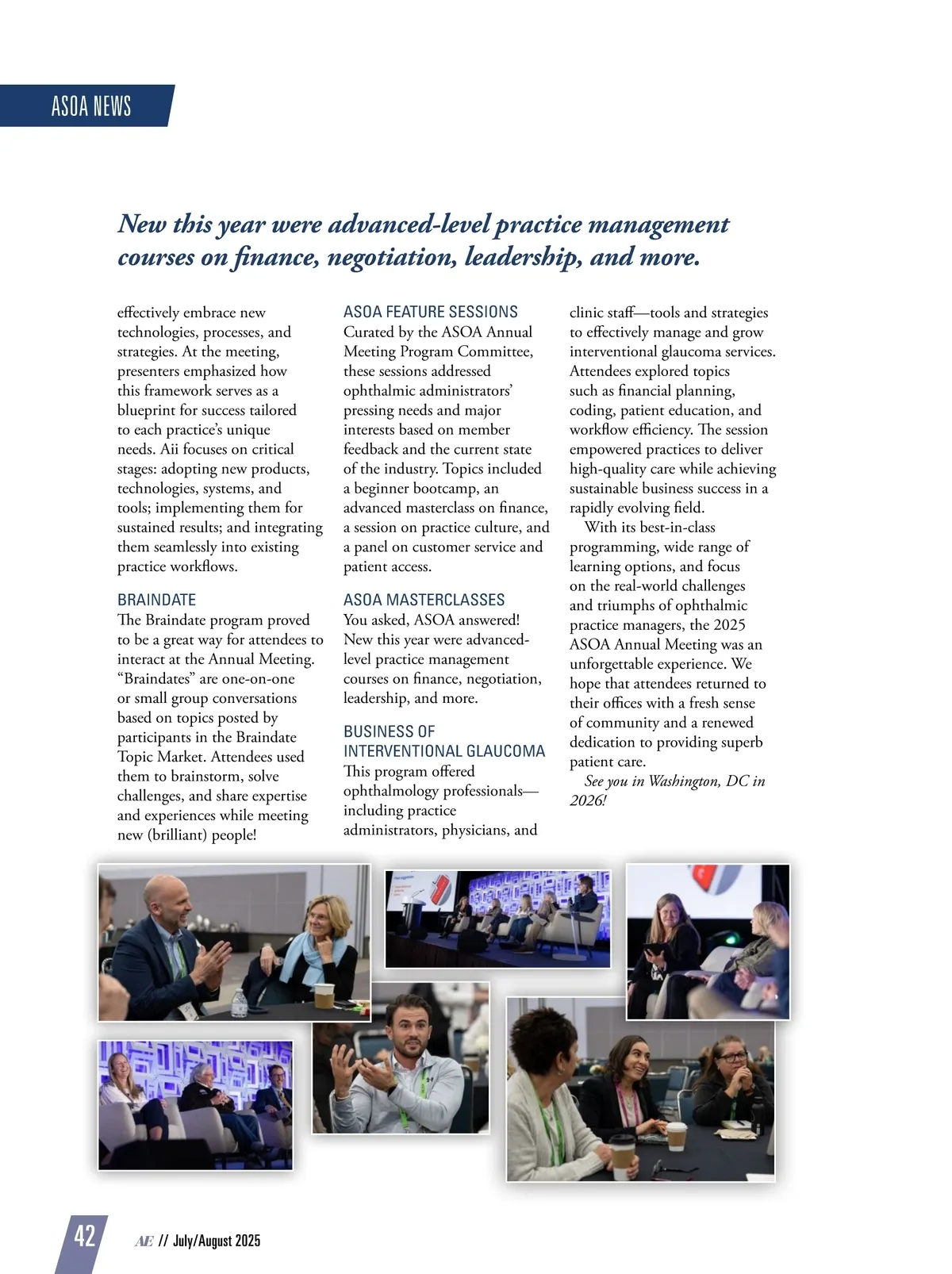 ASOA NEWS

New this year were advanced-level practice management courses on finance, negotiation, leadership, and more.

effectively embrace new technologies, processes, and strategies. At the meeting, presenters emphasized how this framework serves as a blueprint for success tailored to each practice's unique needs. Aii focuses on critical stages: adopting new products, technologies, systems, and tools; implementing them for sustained results; and integrating them seamlessly into existing practice workflows.

BRAINDATE
The Braindate program proved to be a great way for attendees to interact at the Annual Meeting. "Braindates" are one-on-one or small group conversations based on topics posted by participants in the Braindate Topic Market. Attendees used them to brainstorm, solve challenges, and share expertise and experiences while meeting new (brilliant) people!

ASOA FEATURE SESSIONS
Curated by the ASOA Annual Meeting Program Committee, these sessions addressed ophthalmic administrators' pressing needs and major interests based on member feedback and the current state of the industry. Topics included a beginner bootcamp, an advanced masterclass on finance, a session on practice culture, and a panel on customer service and patient access.

ASOA MASTERCLASSES
You asked, ASOA answered! New this year were advanced-level practice management courses on finance, negotiation, leadership, and more.

BUSINESS OF INTERVENTIONAL GLAUCOMA
This program offered ophthalmology professionals—including practice administrators, physicians, and clinic staff—tools and strategies to effectively manage and grow interventional glaucoma services. Attendees explored topics such as financial planning, coding, patient education, and workflow efficiency. The session empowered practices to deliver high-quality care while achieving sustainable business success in a rapidly evolving field.

With its best-in-class programming, wide range of learning options, and focus on the real-world challenges and triumphs of ophthalmic practice managers, the 2025 ASOA Annual Meeting was an unforgettable experience. We hope that attendees returned to their offices with a fresh sense of community and a renewed dedication to providing superb patient care.

See you in Washington, DC in 2026!

42 AE // July/August 2025